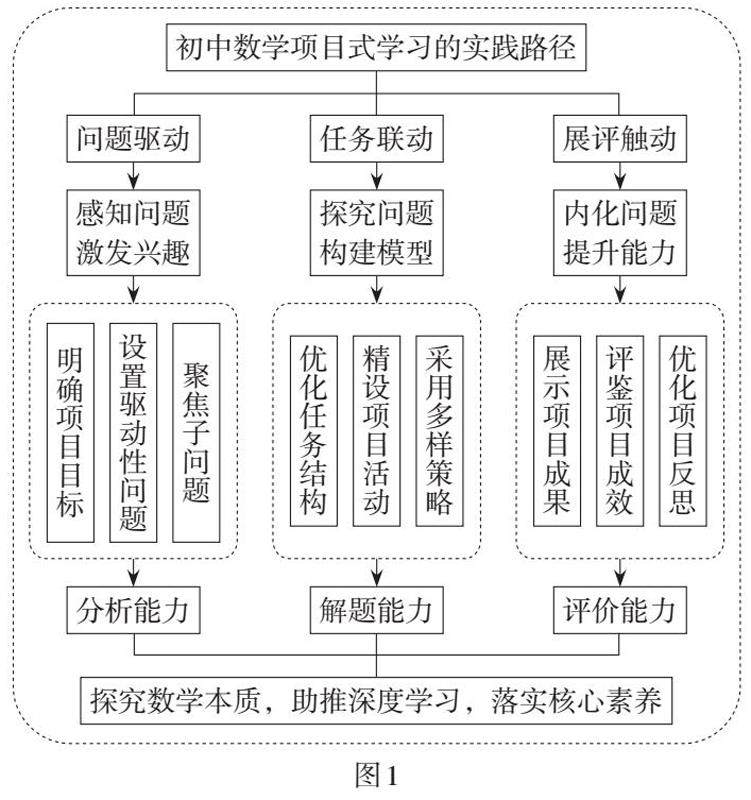 初中数学项目式学习的实践路径

问题驱动

感知问题
激发兴趣

明确项目目标

设置驱动性问题

聚焦子问题

分析能力

任务联动

探究问题
构建模型

优化任务结构

精设项目活动

采用多样策略

解题能力

展评触动

内化问题
提升能力

展示项目成果

评鉴项目成效

优化项目反思

评价能力

探究数学本质，助推深度学习，落实核心素养

图1